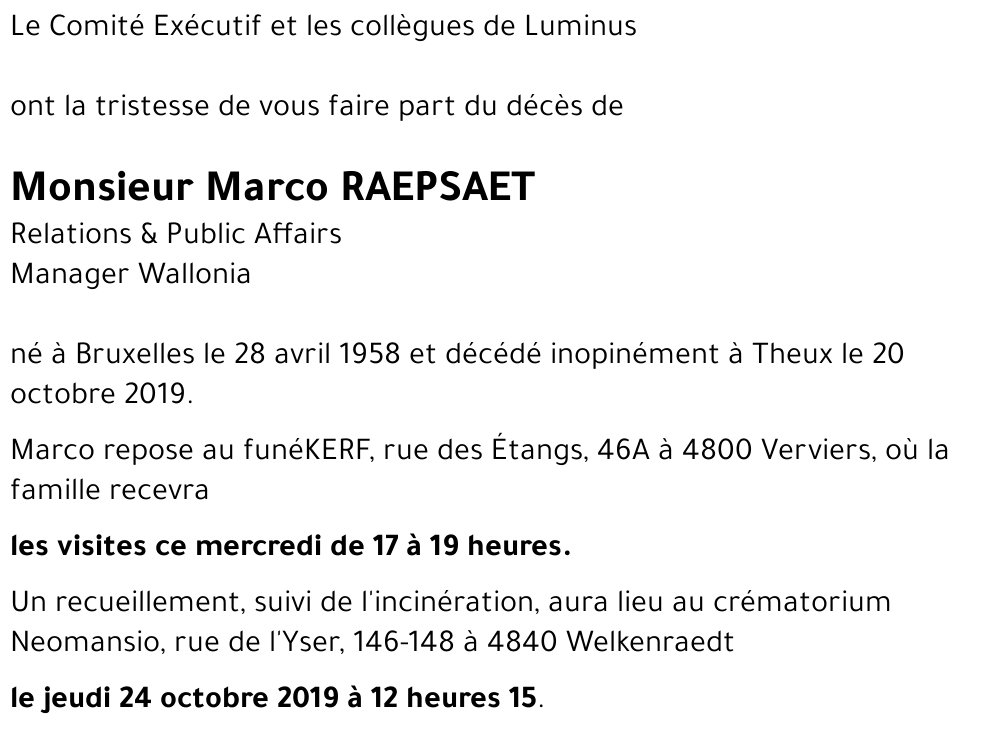 Le Comité Exécutif et les collègues de Luminus

ont la tristesse de vous faire part du décès de

Monsieur Marco RAEPSAET
Relations & Public Affairs
Manager Wallonia

né à Bruxelles le 28 avril 1958 et décédé inopinément à Theux le 20 octobre 2019.

Marco repose au funéKERF, rue des Étangs, 46A à 4800 Verviers, où la famille recevra

les visites ce mercredi de 17 à 19 heures.

Un recueillement, suivi de l'incinération, aura lieu au crématorium Neomansio, rue de l'Yser, 146-148 à 4840 Welkenraedt

le jeudi 24 octobre 2019 à 12 heures 15.